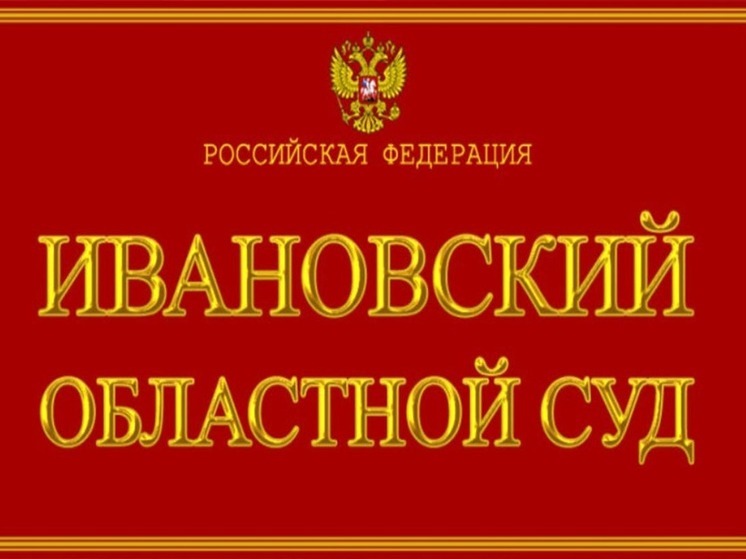 РОССИЙСКАЯ ФЕДЕРАЦИЯ

ИВАНОВСКИЙ
ОБЛАСТНОЙ СУД